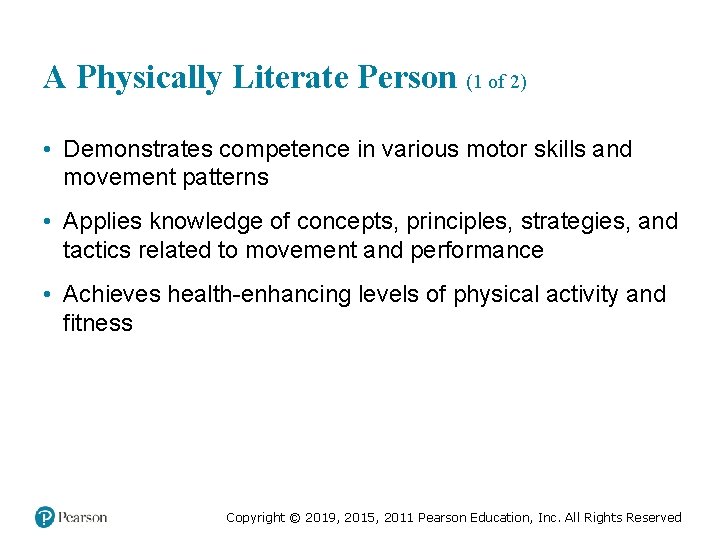 A Physically Literate Person (1 of 2)

• Demonstrates competence in various motor skills and movement patterns

• Applies knowledge of concepts, principles, strategies, and tactics related to movement and performance

• Achieves health-enhancing levels of physical activity and fitness

Pearson

Copyright © 2019, 2015, 2011 Pearson Education, Inc. All Rights Reserved